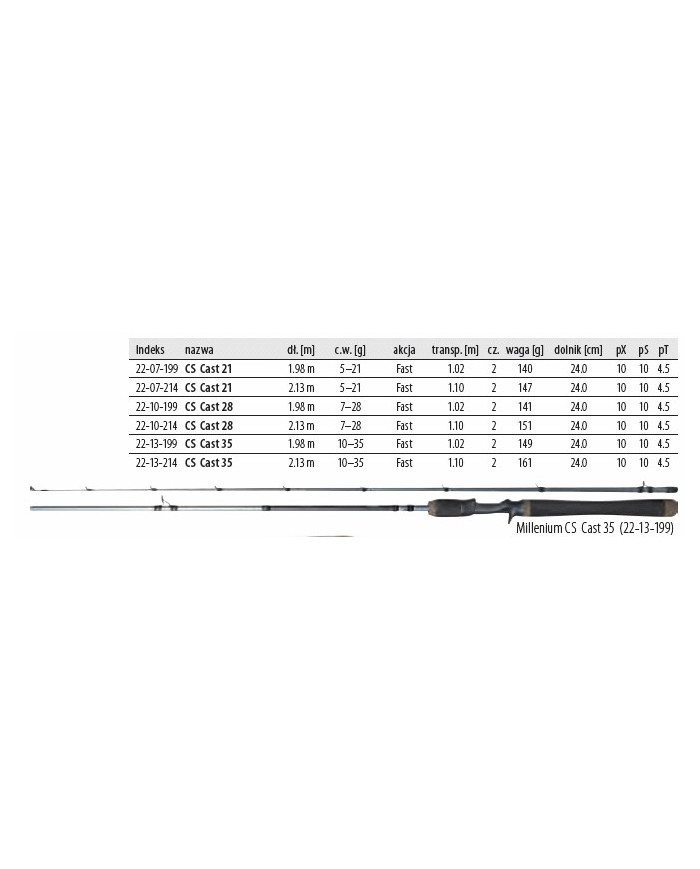 | Indeks | nazwa | dł. [m] | c.w. [g] | akcja | transp. [m] | cz. | waga [g] | dolnik [cm] | pX | pS | pT |
|---|---|---|---|---|---|---|---|---|---|---|---|
| 22-07-199 | CS Cast 21 | 1.98 m | 5–21 | Fast | 1.02 | 2 | 140 | 24.0 | 10 | 10 | 4.5 |
| 22-07-214 | CS Cast 21 | 2.13 m | 5–21 | Fast | 1.10 | 2 | 147 | 24.0 | 10 | 10 | 4.5 |
| 22-10-199 | CS Cast 28 | 1.98 m | 7–28 | Fast | 1.02 | 2 | 141 | 24.0 | 10 | 10 | 4.5 |
| 22-10-214 | CS Cast 28 | 2.13 m | 7–28 | Fast | 1.10 | 2 | 151 | 24.0 | 10 | 10 | 4.5 |
| 22-13-199 | CS Cast 35 | 1.98 m | 10–35 | Fast | 1.02 | 2 | 149 | 24.0 | 10 | 10 | 4.5 |
| 22-13-214 | CS Cast 35 | 2.13 m | 10–35 | Fast | 1.10 | 2 | 161 | 24.0 | 10 | 10 | 4.5 |

Millenium CS Cast 35 (22-13-199)